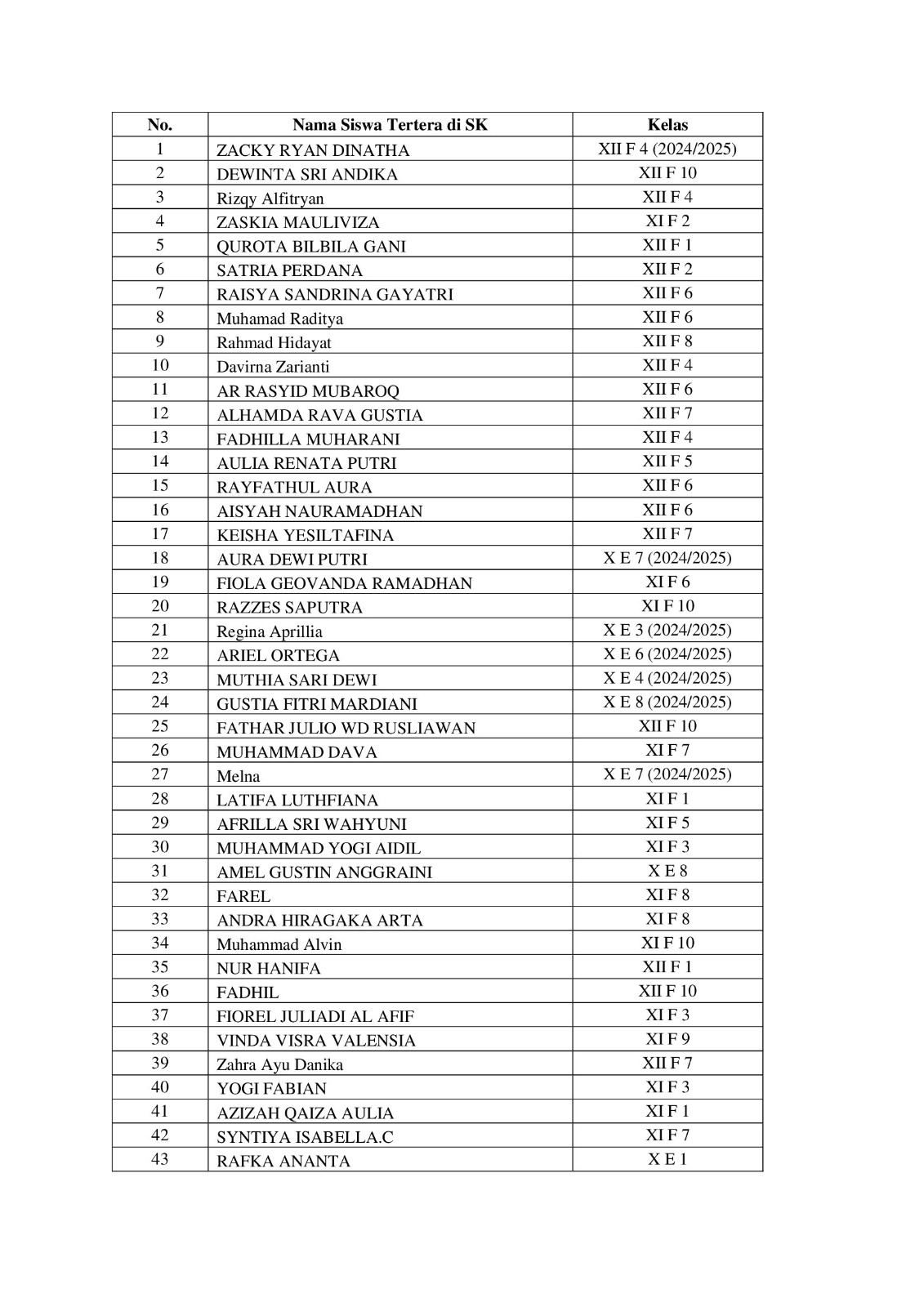 | No. | Nama Siswa Tertera di SK | Kelas |
|---|---|---|
| 1 | ZACKY RYAN DINATHA | XII F 4 (2024/2025) |
| 2 | DEWINTA SRI ANDIKA | XII F 10 |
| 3 | Rizqy Alfitryan | XII F 4 |
| 4 | ZASKIA MAULIVIZA | XI F 2 |
| 5 | QUROTA BILBILA GANI | XII F 1 |
| 6 | SATRIA PERDANA | XII F 2 |
| 7 | RAISYA SANDRINA GAYATRI | XII F 6 |
| 8 | Muhamad Raditya | XII F 6 |
| 9 | Rahmad Hidayat | XII F 8 |
| 10 | Davirna Zarianti | XII F 4 |
| 11 | AR RASYID MUBAROQ | XII F 6 |
| 12 | ALHAMDA RAVA GUSTIA | XII F 7 |
| 13 | FADHILLA MUHARANI | XII F 4 |
| 14 | AULIA RENATA PUTRI | XII F 5 |
| 15 | RAYFATHUL AURA | XII F 6 |
| 16 | AISYAH NAURAMADHAN | XII F 6 |
| 17 | KEISHA YESILTAFINA | XII F 7 |
| 18 | AURA DEWI PUTRI | X E 7 (2024/2025) |
| 19 | FIOLA GEOVANDA RAMADHAN | XI F 6 |
| 20 | RAZZES SAPUTRA | XI F 10 |
| 21 | Regina Aprillia | X E 3 (2024/2025) |
| 22 | ARIEL ORTEGA | X E 6 (2024/2025) |
| 23 | MUTHIA SARI DEWI | X E 4 (2024/2025) |
| 24 | GUSTIA FITRI MARDIANI | X E 8 (2024/2025) |
| 25 | FATHAR JULIO WD RUSLIAWAN | XII F 10 |
| 26 | MUHAMMAD DAVA | XI F 7 |
| 27 | Melna | X E 7 (2024/2025) |
| 28 | LATIFA LUTHFIANA | XI F 1 |
| 29 | AFRILLA SRI WAHYUNI | XI F 5 |
| 30 | MUHAMMAD YOGI AIDIL | XI F 3 |
| 31 | AMEL GUSTIN ANGGRAINI | X E 8 |
| 32 | FAREL | XI F 8 |
| 33 | ANDRA HIRAGAKA ARTA | XI F 8 |
| 34 | Muhammad Alvin | XI F 10 |
| 35 | NUR HANIFA | XII F 1 |
| 36 | FADHIL | XII F 10 |
| 37 | FIOREL JULIADI AL AFIF | XI F 3 |
| 38 | VINDA VISRA VALENSIA | XI F 9 |
| 39 | Zahra Ayu Danika | XII F 7 |
| 40 | YOGI FABIAN | XI F 3 |
| 41 | AZIZAH QAIZA AULIA | XI F 1 |
| 42 | SYNTIYA ISABELLA.C | XI F 7 |
| 43 | RAFKA ANANTA | X E 1 |